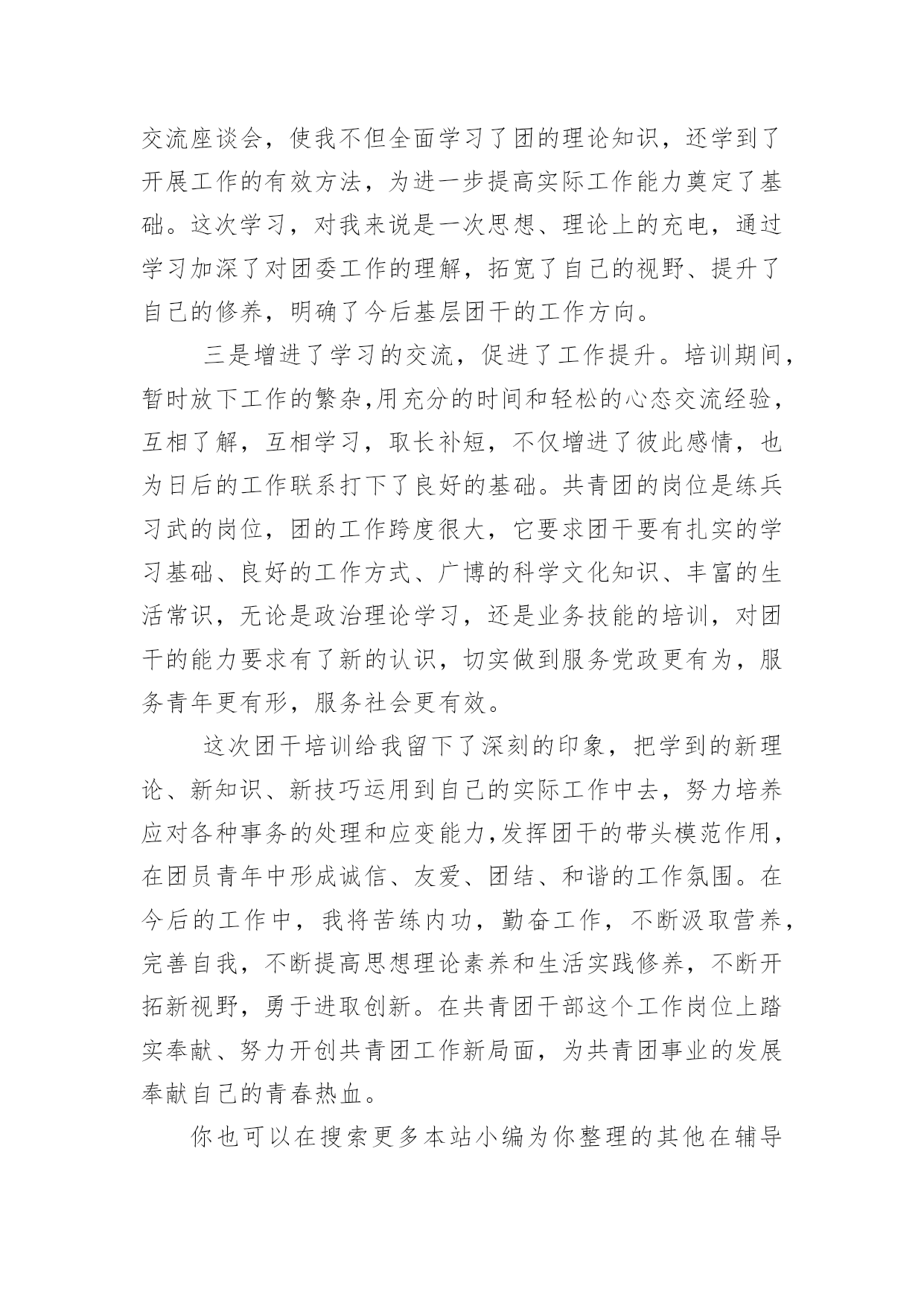 交流座谈会，使我不但全面学习了团的理论知识，还学到了开展工作的有效方法，为进一步提高实际工作能力奠定了基础。这次学习，对我来说是一次思想、理论上的充电，通过学习加深了对团委工作的理解，拓宽了自己的视野、提升了自己的修养，明确了今后基层团干的工作方向。

三是增进了学习的交流，促进了工作提升。培训期间，暂时放下工作的繁杂,用充分的时间和轻松的心态交流经验，互相了解，互相学习，取长补短，不仅增进了彼此感情，也为日后的工作联系打下了良好的基础。共青团的岗位是练兵习武的岗位，团的工作跨度很大，它要求团干要有扎实的学习基础、良好的工作方式、广博的科学文化知识、丰富的生活常识，无论是政治理论学习，还是业务技能的培训，对团干的能力要求有了新的认识，切实做到服务党政更有为，服务青年更有形，服务社会更有效。

这次团干培训给我留下了深刻的印象，把学到的新理论、新知识、新技巧运用到自己的实际工作中去，努力培养应对各种事务的处理和应变能力,发挥团干的带头模范作用，在团员青年中形成诚信、友爱、团结、和谐的工作氛围。在今后的工作中，我将苦练内功，勤奋工作，不断汲取营养，完善自我，不断提高思想理论素养和生活实践修养，不断开拓新视野，勇于进取创新。在共青团干部这个工作岗位上踏实奉献、努力开创共青团工作新局面，为共青团事业的发展奉献自己的青春热血。

你也可以在搜索更多本站小编为你整理的其他在辅导